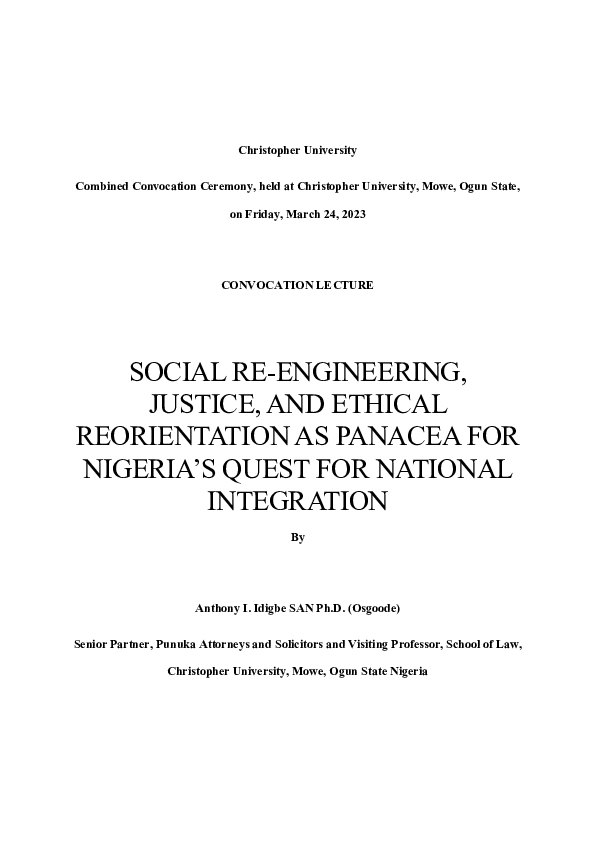 Christopher University

Combined Convocation Ceremony, held at Christopher University, Mowe, Ogun State, on Friday, March 24, 2023

CONVOCATION LECTURE

SOCIAL RE-ENGINEERING, JUSTICE, AND ETHICAL REORIENTATION AS PANACEA FOR NIGERIA'S QUEST FOR NATIONAL INTEGRATION

By

Anthony I. Idigbe SAN Ph.D. (Osgoode)

Senior Partner, Punuka Attorneys and Solicitors and Visiting Professor, School of Law, Christopher University, Mowe, Ogun State Nigeria